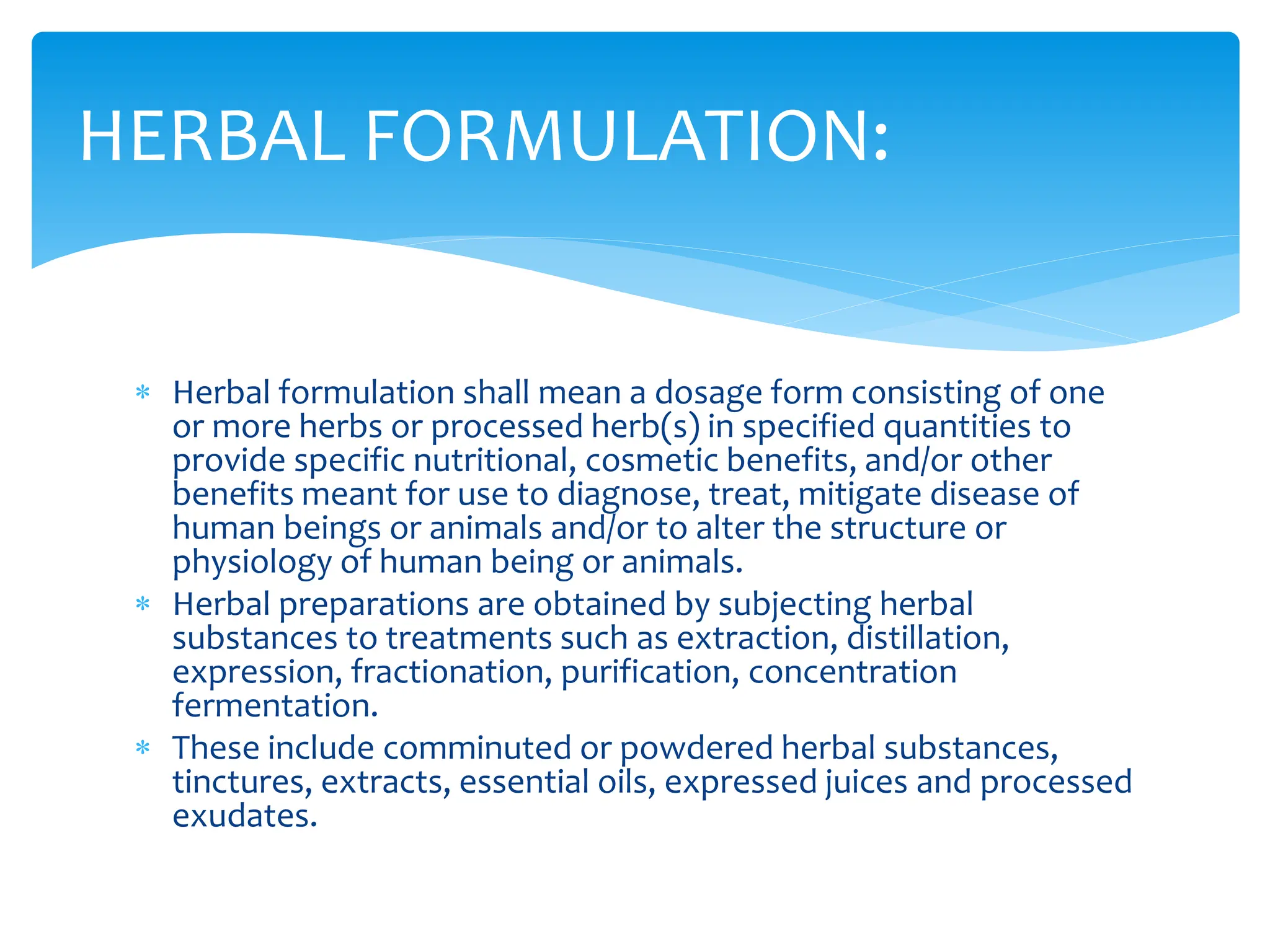 HERBAL FORMULATION:

* Herbal formulation shall mean a dosage form consisting of one or more herbs or processed herb(s) in specified quantities to provide specific nutritional, cosmetic benefits, and/or other benefits meant for use to diagnose, treat, mitigate disease of human beings or animals and/or to alter the structure or physiology of human being or animals.
* Herbal preparations are obtained by subjecting herbal substances to treatments such as extraction, distillation, expression, fractionation, purification, concentration fermentation.
* These include comminuted or powdered herbal substances, tinctures, extracts, essential oils, expressed juices and processed exudates.